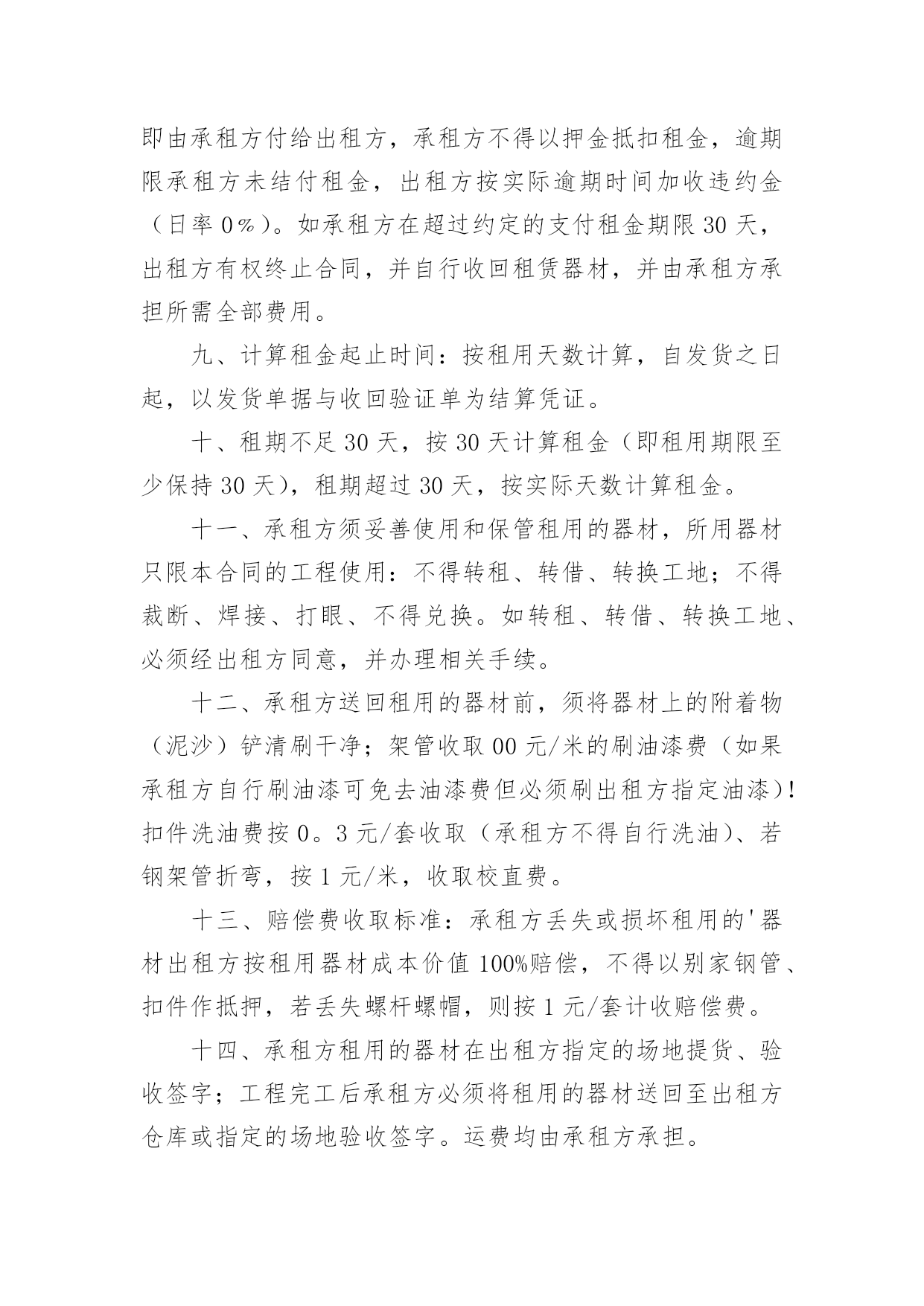 即由承租方付给出租方，承租方不得以押金抵扣租金，逾期限承租方未结付租金，出租方按实际逾期时间加收违约金（日率 0%）。如承租方在超过约定的支付租金期限 30 天，出租方有权终止合同，并自行收回租赁器材，并由承租方承担所需全部费用。

九、计算租金起止时间：按租用天数计算，自发货之日起，以发货单据与收回验证单为结算凭证。

十、租期不足 30 天，按 30 天计算租金（即租用期限至少保持 30 天），租期超过 30 天，按实际天数计算租金。

十一、承租方须妥善使用和保管租用的器材，所用器材只限本合同的工程使用：不得转租、转借、转换工地；不得裁断、焊接、打眼、不得兑换。如转租、转借、转换工地、必须经出租方同意，并办理相关手续。

十二、承租方送回租用的器材前，须将器材上的附着物（泥沙）铲清刷干净；架管收取 00 元/米的刷油漆费（如果承租方自行刷油漆可免去油漆费但必须刷出租方指定油漆)!扣件洗油费按 0。3 元/套收取（承租方不得自行洗油）、若钢架管折弯，按 1 元/米，收取校直费。

十三、赔偿费收取标准：承租方丢失或损坏租用的'器材出租方按租用器材成本价值 100%赔偿，不得以别家钢管、扣件作抵押，若丢失螺杆螺帽，则按 1 元/套计收赔偿费。

十四、承租方租用的器材在出租方指定的场地提货、验收签字；工程完工后承租方必须将租用的器材送回至出租方仓库或指定的场地验收签字。运费均由承租方承担。